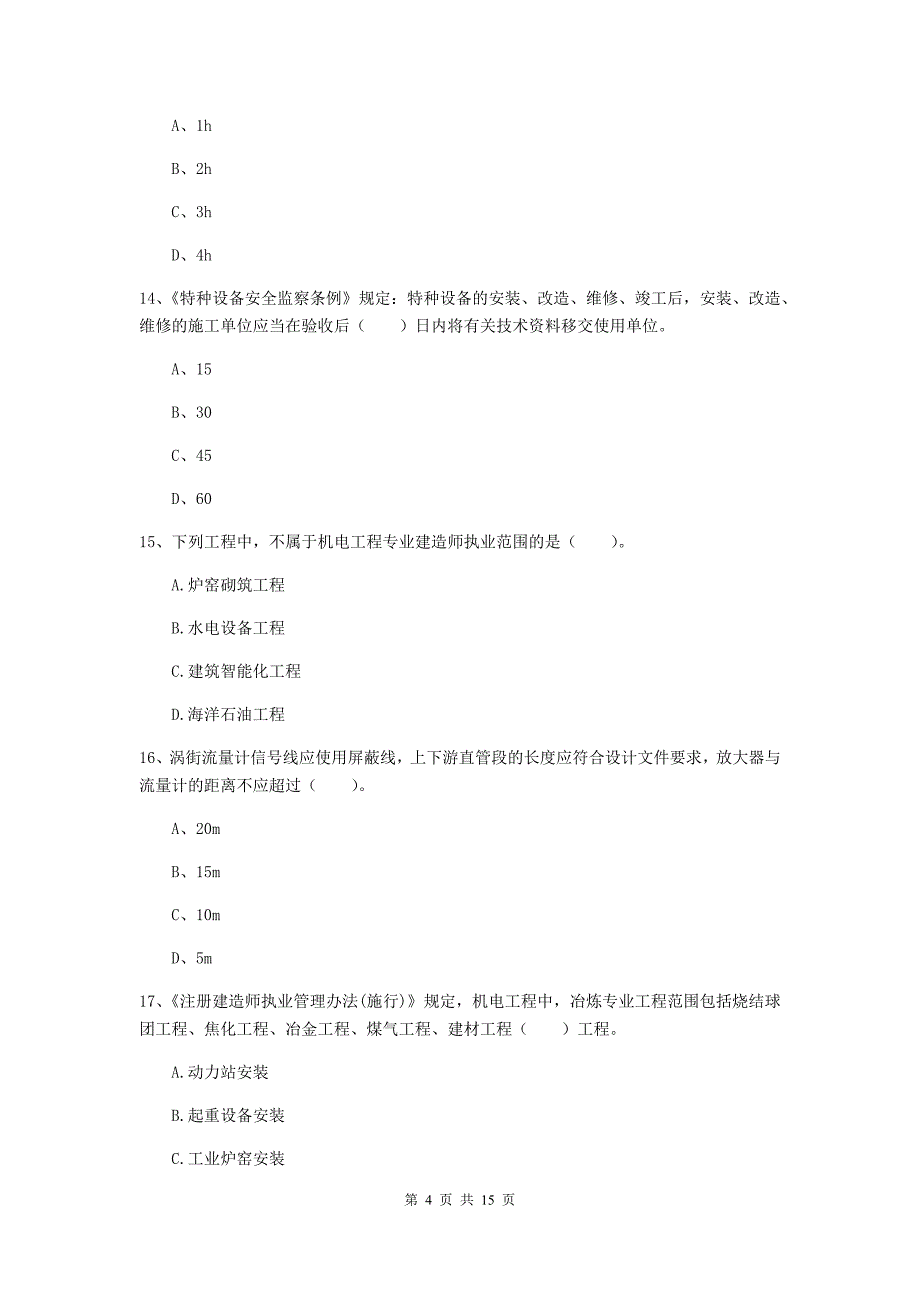 A、1h

B、2h

C、3h

D、4h

14、《特种设备安全监察条例》规定：特种设备的安装、改造、维修、竣工后，安装、改造、维修的施工单位应当在验收后（　　）日内将有关技术资料移交使用单位。

A、15

B、30

C、45

D、60

15、下列工程中，不属于机电工程专业建造师执业范围的是（　　）。

A.炉窑砌筑工程

B.水电设备工程

C.建筑智能化工程

D.海洋石油工程

16、涡街流量计信号线应使用屏蔽线，上下游直管段的长度应符合设计文件要求，放大器与流量计的距离不应超过（　　）。

A、20m

B、15m

C、10m

D、5m

17、《注册建造师执业管理办法(施行)》规定，机电工程中，冶炼专业工程范围包括烧结球团工程、焦化工程、冶金工程、煤气工程、建材工程（　　）工程。

A.动力站安装

B.起重设备安装

C.工业炉窑安装

第 4 页 共 15 页